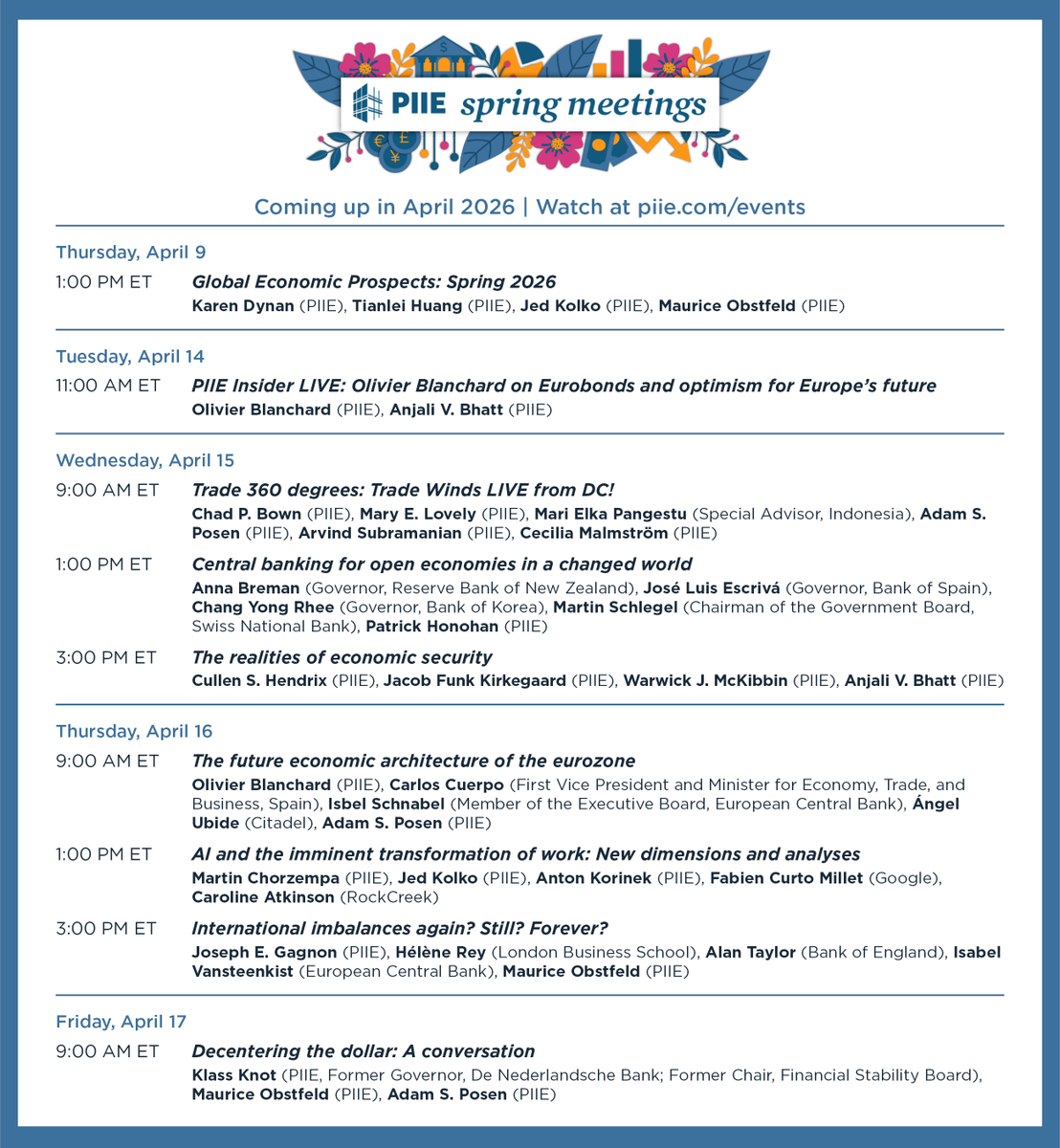 PIIE spring meetings

Coming up in April 2026 | Watch at piie.com/events

Thursday, April 9

1:00 PM ET Global Economic Prospects: Spring 2026
Karen Dynan (PIIE), Tianlei Huang (PIIE), Jed Kolko (PIIE), Maurice Obstfeld (PIIE)

Tuesday, April 14

11:00 AM ET PIIE Insider LIVE: Olivier Blanchard on Eurobonds and optimism for Europe's future
Olivier Blanchard (PIIE), Anjali V. Bhatt (PIIE)

Wednesday, April 15

9:00 AM ET Trade 360 degrees: Trade Winds LIVE from DC!
Chad P. Bown (PIIE), Mary E. Lovely (PIIE), Mari Elka Pangestu (Special Advisor, Indonesia), Adam S. Posen (PIIE), Arvind Subramanian (PIIE), Cecilia Malmström (PIIE)

1:00 PM ET Central banking for open economies in a changed world
Anna Breman (Governor, Reserve Bank of New Zealand), José Luis Escrivá (Governor, Bank of Spain), Chang Yong Rhee (Governor, Bank of Korea), Martin Schlegel (Chairman of the Government Board, Swiss National Bank), Patrick Honohan (PIIE)

3:00 PM ET The realities of economic security
Cullen S. Hendrix (PIIE), Jacob Funk Kirkegaard (PIIE), Warwick J. McKibbin (PIIE), Anjali V. Bhatt (PIIE)

Thursday, April 16

9:00 AM ET The future economic architecture of the eurozone
Olivier Blanchard (PIIE), Carlos Cuerpo (First Vice President and Minister for Economy, Trade, and Business, Spain), Isbel Schnabel (Member of the Executive Board, European Central Bank), Ángel Ubide (Citadel), Adam S. Posen (PIIE)

1:00 PM ET AI and the imminent transformation of work: New dimensions and analyses
Martin Chorzempa (PIIE), Jed Kolko (PIIE), Anton Korinek (PIIE), Fabien Curto Millet (Google), Caroline Atkinson (RockCreek)

3:00 PM ET International imbalances again? Still? Forever?
Joseph E. Gagnon (PIIE), Hélène Rey (London Business School), Alan Taylor (Bank of England), Isabel Vansteenkist (European Central Bank), Maurice Obstfeld (PIIE)

Friday, April 17

9:00 AM ET Decentering the dollar: A conversation
Klass Knot (PIIE, Former Governor, De Nederlandsche Bank; Former Chair, Financial Stability Board), Maurice Obstfeld (PIIE), Adam S. Posen (PIIE)